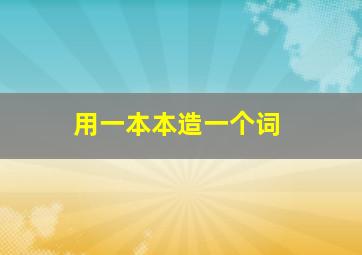 用一本本造一个词